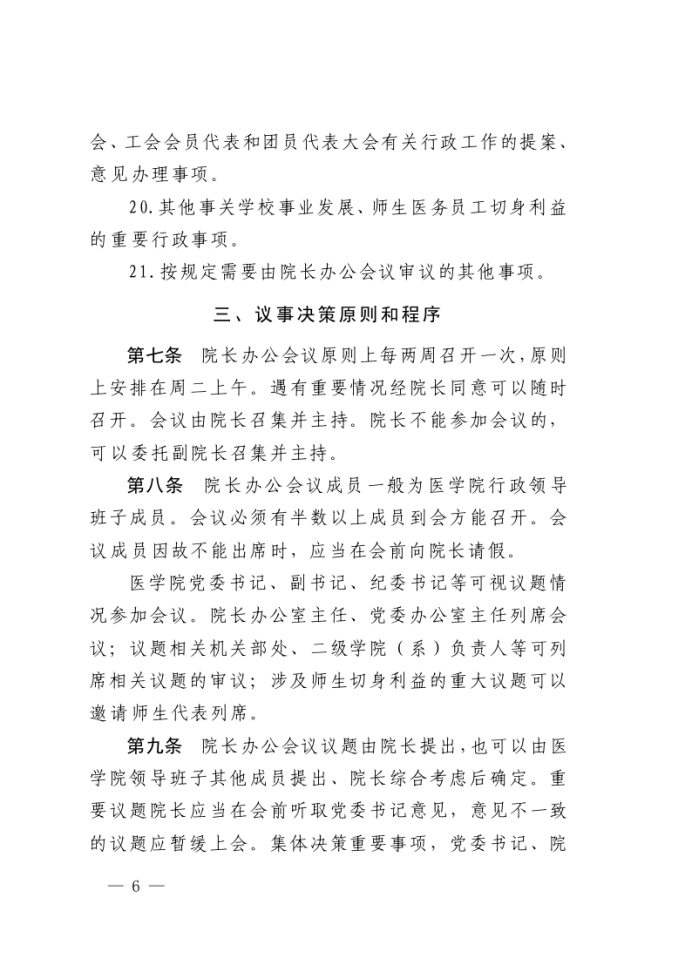 会、工会会员代表和团员代表大会有关行政工作的提案、意见办理事项。

20.其他事关学校事业发展、师生医务员工切身利益的重要行政事项。

21.按规定需要由院长办公会议审议的其他事项。

三、议事决策原则和程序

第七条 院长办公会议原则上每两周召开一次，原则上安排在周二上午。遇有重要情况经院长同意可以随时召开。会议由院长召集并主持。院长不能参加会议的，可以委托副院长召集并主持。

第八条 院长办公会议成员一般为医学院行政领导班子成员。会议必须有半数以上成员到会方能召开。会议成员因故不能出席时，应当在会前向院长请假。

医学院党委书记、副书记、纪委书记等可视议题情况参加会议。院长办公室主任、党委办公室主任列席会议；议题相关机关部处、二级学院（系）负责人等可列席相关议题的审议；涉及师生切身利益的重大议题可以邀请师生代表列席。

第九条 院长办公会议议题由院长提出，也可以由医学院领导班子其他成员提出、院长综合考虑后确定。重要议题院长应当在会前听取党委书记意见，意见不一致的议题应暂缓上会。集体决策重要事项，党委书记、院

— 6 —